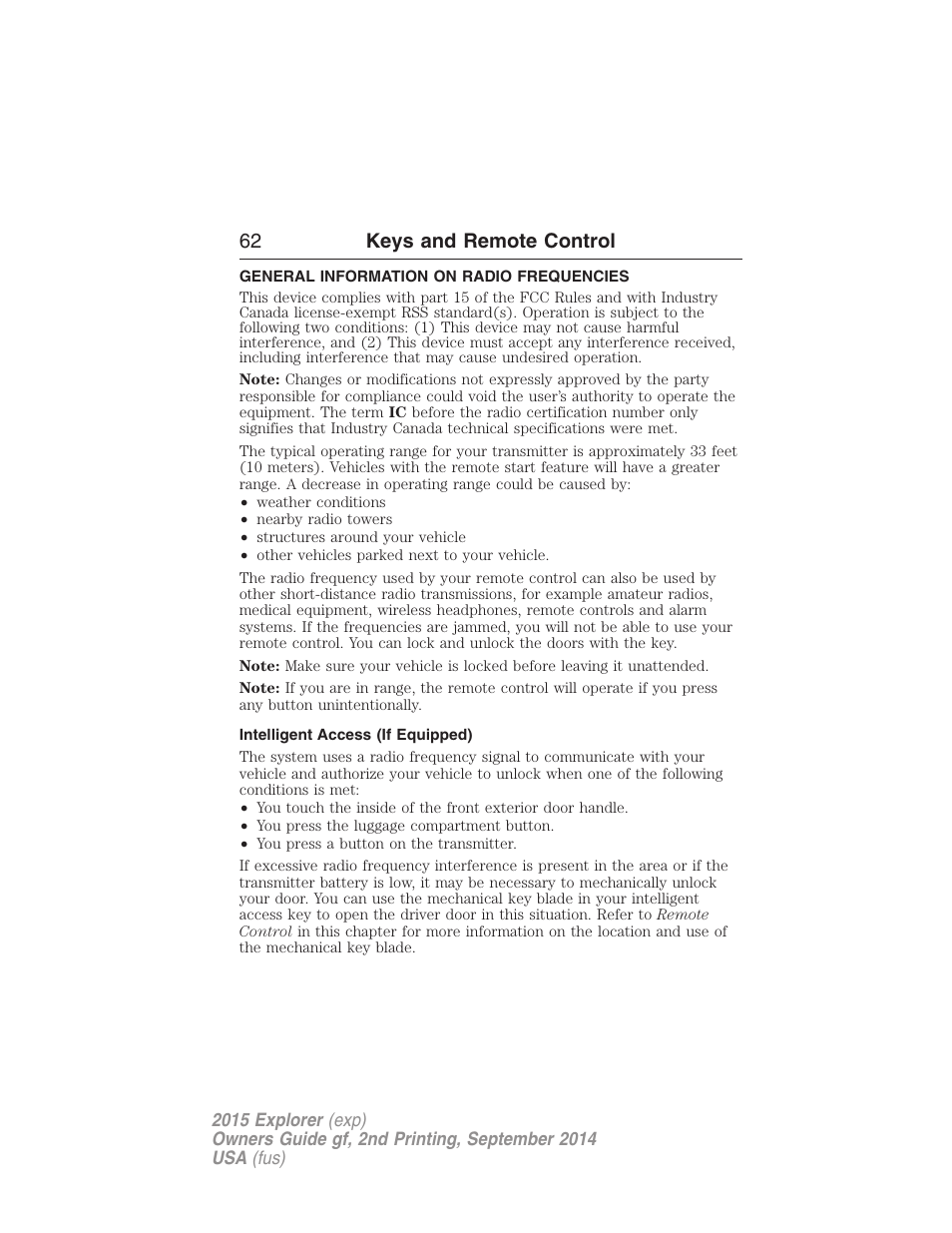 62 Keys and Remote Control

GENERAL INFORMATION ON RADIO FREQUENCIES

This device complies with part 15 of the FCC Rules and with Industry Canada license-exempt RSS standard(s). Operation is subject to the following two conditions: (1) This device may not cause harmful interference, and (2) This device must accept any interference received, including interference that may cause undesired operation.

Note: Changes or modifications not expressly approved by the party responsible for compliance could void the user's authority to operate the equipment. The term IC before the radio certification number only signifies that Industry Canada technical specifications were met.

The typical operating range for your transmitter is approximately 33 feet (10 meters). Vehicles with the remote start feature will have a greater range. A decrease in operating range could be caused by:
• weather conditions
• nearby radio towers
• structures around your vehicle
• other vehicles parked next to your vehicle.

The radio frequency used by your remote control can also be used by other short-distance radio transmissions, for example amateur radios, medical equipment, wireless headphones, remote controls and alarm systems. If the frequencies are jammed, you will not be able to use your remote control. You can lock and unlock the doors with the key.

Note: Make sure your vehicle is locked before leaving it unattended.

Note: If you are in range, the remote control will operate if you press any button unintentionally.

Intelligent Access (If Equipped)

The system uses a radio frequency signal to communicate with your vehicle and authorize your vehicle to unlock when one of the following conditions is met:
• You touch the inside of the front exterior door handle.
• You press the luggage compartment button.
• You press a button on the transmitter.

If excessive radio frequency interference is present in the area or if the transmitter battery is low, it may be necessary to mechanically unlock your door. You can use the mechanical key blade in your intelligent access key to open the driver door in this situation. Refer to Remote Control in this chapter for more information on the location and use of the mechanical key blade.

2015 Explorer (exp)
Owners Guide gf, 2nd Printing, September 2014
USA (fus)